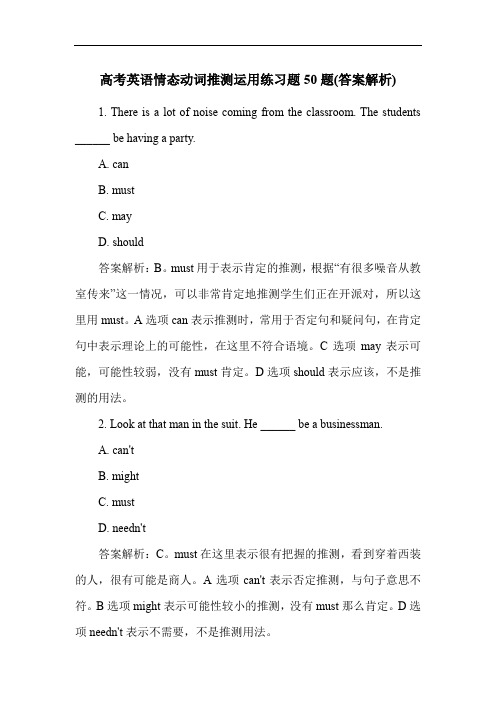 高考英语情态动词推测运用练习题 50 题(答案解析)

1. There is a lot of noise coming from the classroom. The students ______ be having a party.

A. can

B. must

C. may

D. should

答案解析：B。must 用于表示肯定的推测，根据“有很多噪音从教室传来”这一情况，可以非常肯定地推测学生们正在开派对，所以这里用 must。A 选项 can 表示推测时，常用于否定句和疑问句，在肯定句中表示理论上的可能性，在这里不符合语境。C 选项 may 表示可能，可能性较弱，没有 must 肯定。D 选项 should 表示应该，不是推测的用法。

2. Look at that man in the suit. He ______ be a businessman.

A. can't

B. might

C. must

D. needn't

答案解析：C。must 在这里表示很有把握的推测，看到穿着西装的人，很有可能是商人。A 选项 can't 表示否定推测，与句子意思不符。B 选项 might 表示可能性较小的推测，没有 must 那么肯定。D 选项 needn't 表示不需要，不是推测用法。